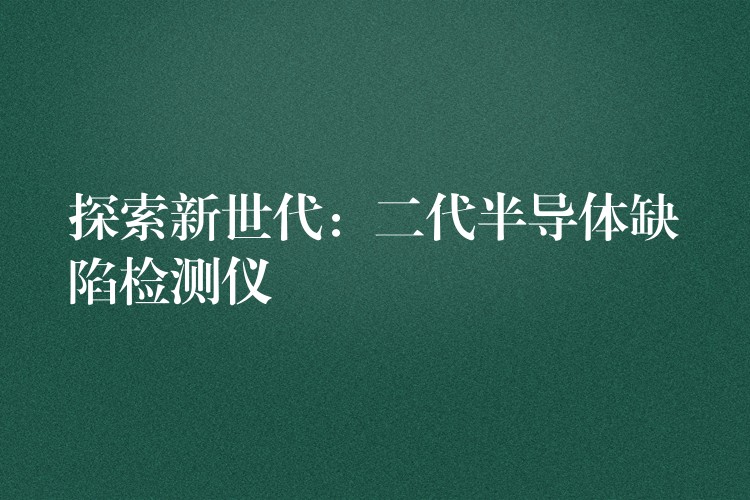 探索新世代：二代半导体缺陷检测仪